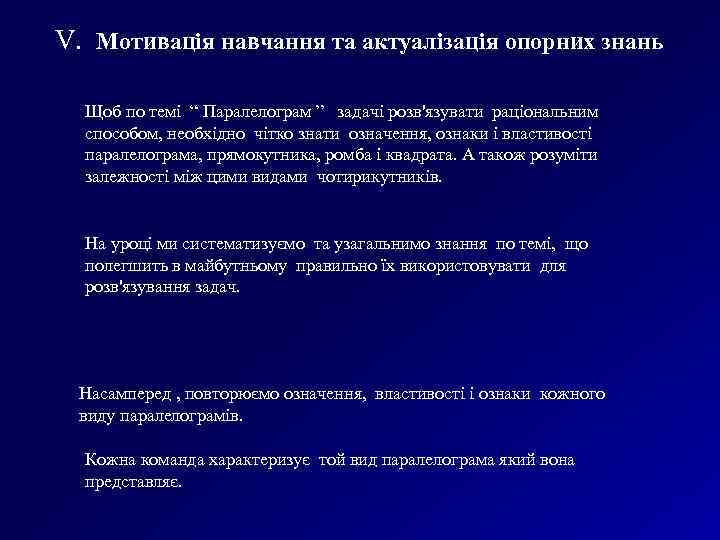 V. Мотивація навчання та актуалізація опорних знань

Щоб по темі “ Паралелограм ” задачі розв'язувати раціональним способом, необхідно чітко знати означення, ознаки і властивості паралелограма, прямокутника, ромба і квадрата. А також розуміти залежності між цими видами чотирикутників.

На уроці ми систематизуємо та узагальнимо знання по темі, що полегшить в майбутньому правильно їх використовувати для розв'язування задач.

Насамперед , повторюємо означення, властивості і ознаки кожного виду паралелограмів.

Кожна команда характеризує той вид паралелограма який вона представляє.